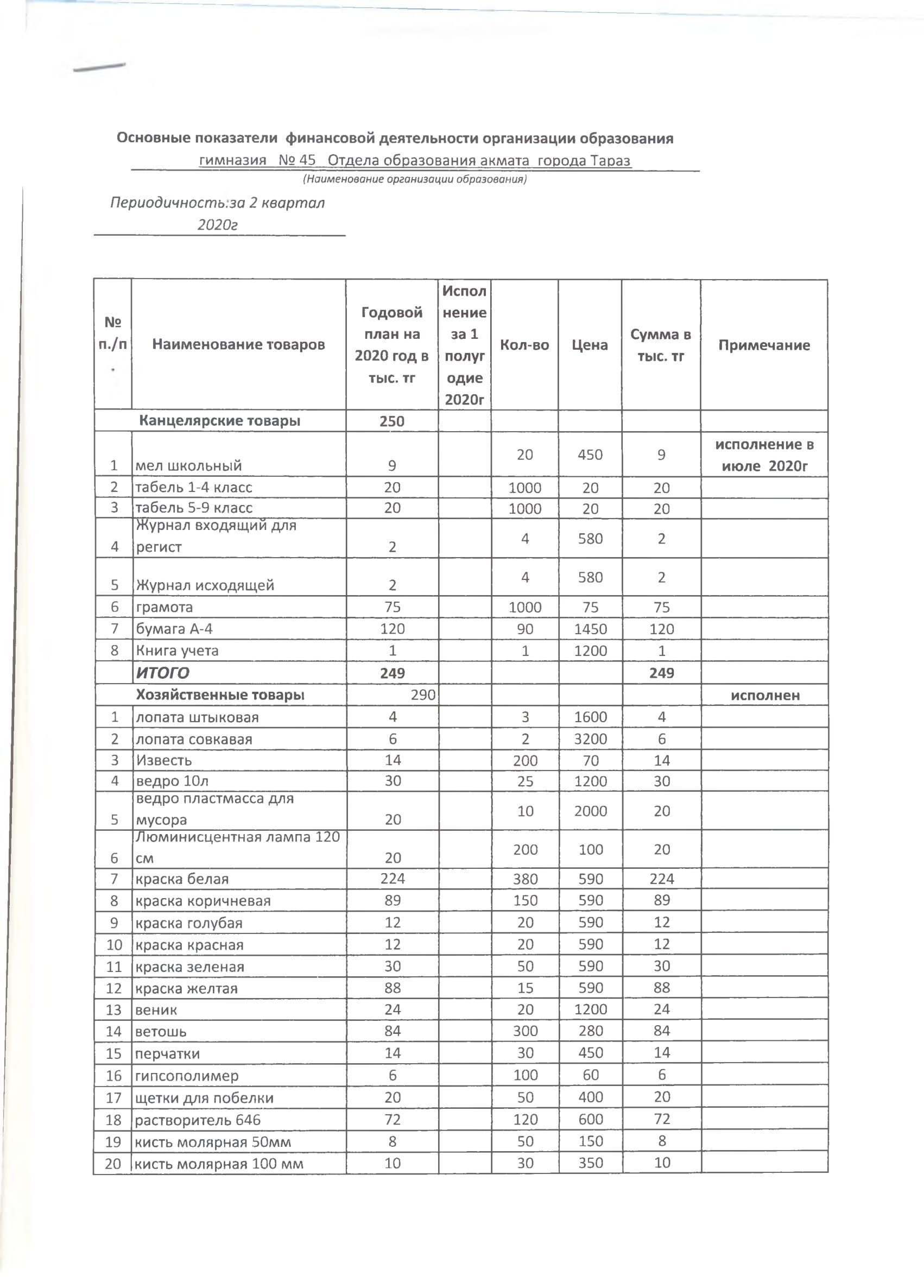 Основные показатели финансовой деятельности организации образования
гимназия № 45 Отдела образования акмата города Тараз
(Наименование организации образования)

Периодичность:за 2 квартал 2020г

| № п./п. | Наименование товаров | Годовой план на 2020 год в тыс. тг | Исполнение за 1 полугодие 2020г | Кол-во | Цена | Сумма в тыс. тг | Примечание |
|---|---|---|---|---|---|---|---|
| | Канцелярские товары | 250 | | | | | |
| 1 | мел школьный | 9 | | 20 | 450 | 9 | исполнение в июле 2020г |
| 2 | табель 1-4 класс | 20 | | 1000 | 20 | 20 | |
| 3 | табель 5-9 класс | 20 | | 1000 | 20 | 20 | |
| 4 | Журнал входящий для регист | 2 | | 4 | 580 | 2 | |
| 5 | Журнал исходящей | 2 | | 4 | 580 | 2 | |
| 6 | грамота | 75 | | 1000 | 75 | 75 | |
| 7 | бумага А-4 | 120 | | 90 | 1450 | 120 | |
| 8 | Книга учета | 1 | | 1 | 1200 | 1 | |
| | ИТОГО | 249 | | | | 249 | |
| | Хозяйственные товары | 290 | | | | | исполнен |
| 1 | лопата штыковая | 4 | | 3 | 1600 | 4 | |
| 2 | лопата совкавая | 6 | | 2 | 3200 | 6 | |
| 3 | Известь | 14 | | 200 | 70 | 14 | |
| 4 | ведро 10л | 30 | | 25 | 1200 | 30 | |
| 5 | ведро пластмасса для мусора | 20 | | 10 | 2000 | 20 | |
| 6 | Люминисцентная лампа 120 см | 20 | | 200 | 100 | 20 | |
| 7 | краска белая | 224 | | 380 | 590 | 224 | |
| 8 | краска коричневая | 89 | | 150 | 590 | 89 | |
| 9 | краска голубая | 12 | | 20 | 590 | 12 | |
| 10 | краска красная | 12 | | 20 | 590 | 12 | |
| 11 | краска зеленая | 30 | | 50 | 590 | 30 | |
| 12 | краска желтая | 88 | | 15 | 590 | 88 | |
| 13 | веник | 24 | | 20 | 1200 | 24 | |
| 14 | ветошь | 84 | | 300 | 280 | 84 | |
| 15 | перчатки | 14 | | 30 | 450 | 14 | |
| 16 | гипсополимер | 6 | | 100 | 60 | 6 | |
| 17 | щетки для побелки | 20 | | 50 | 400 | 20 | |
| 18 | растворитель 646 | 72 | | 120 | 600 | 72 | |
| 19 | кисть молярная 50мм | 8 | | 50 | 150 | 8 | |
| 20 | кисть молярная 100 мм | 10 | | 30 | 350 | 10 | |